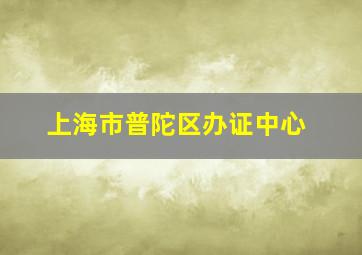 上海市普陀区办证中心